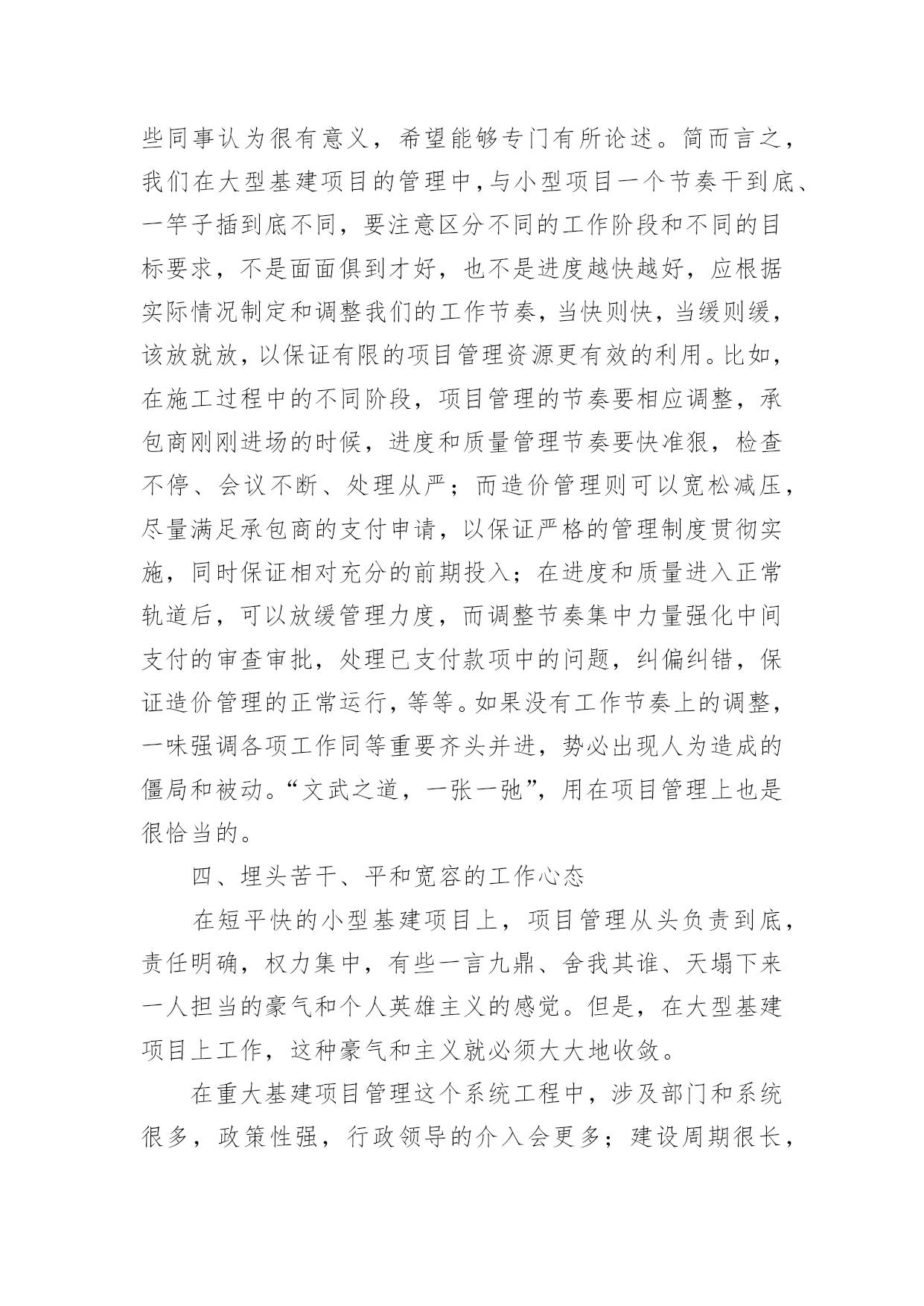 些同事认为很有意义，希望能够专门有所论述。简而言之，我们在大型基建项目的管理中，与小型项目一个节奏干到底、一竿子插到底不同，要注意区分不同的工作阶段和不同的目标要求，不是面面俱到才好，也不是进度越快越好，应根据实际情况制定和调整我们的工作节奏，当快则快，当缓则缓，该放就放，以保证有限的项目管理资源更有效的利用。比如，在施工过程中的不同阶段，项目管理的节奏要相应调整，承包商刚刚进场的时候，进度和质量管理节奏要快准狠，检查不停、会议不断、处理从严；而造价管理则可以宽松减压，尽量满足承包商的支付申请，以保证严格的管理制度贯彻实施，同时保证相对充分的前期投入；在进度和质量进入正常轨道后，可以放缓管理力度，而调整节奏集中力量强化中间支付的审查审批，处理已支付款项中的问题，纠偏纠错，保证造价管理的正常运行，等等。如果没有工作节奏上的调整，一味强调各项工作同等重要齐头并进，势必出现人为造成的僵局和被动。“文武之道，一张一弛”，用在项目管理上也是很恰当的。

四、埋头苦干、平和宽容的工作心态

在短平快的小型基建项目上，项目管理从头负责到底，责任明确，权力集中，有些一言九鼎、舍我其谁、天塌下来一人担当的豪气和个人英雄主义的感觉。但是，在大型基建项目上工作，这种豪气和主义就必须大大地收敛。

在重大基建项目管理这个系统工程中，涉及部门和系统很多，政策性强，行政领导的介入会更多；建设周期很长，